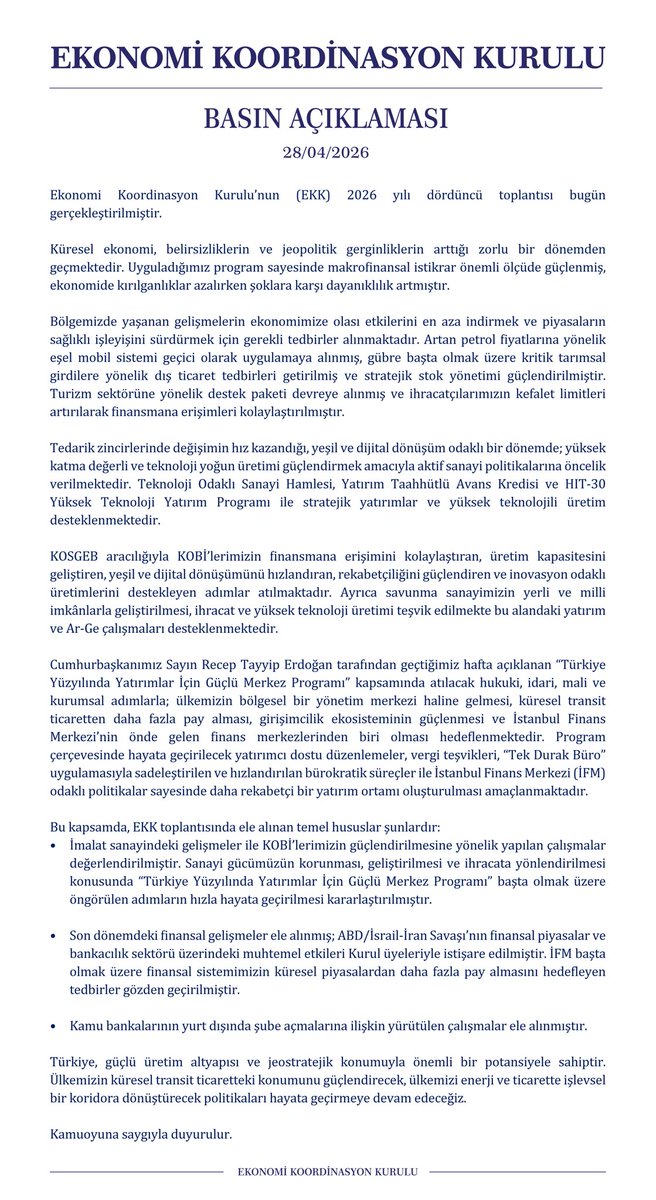 EKONOMİ KOORDİNASYON KURULU

BASIN AÇIKLAMASI

28/04/2026

Ekonomi Koordinasyon Kurulu'nun (EKK) 2026 yılı dördüncü toplantısı bugün gerçekleştirilmiştir.

Küresel ekonomi, belirsizliklerin ve jeopolitik gerginliklerin arttığı zorlu bir dönemden geçmektedir. Uyguladığımız program sayesinde makrofinansal istikrar önemli ölçüde güçlenmiş, ekonomide kırılganlıklar azalırken şoklara karşı dayanıklılık artmıştır.

Bölgemizde yaşanan gelişmelerin ekonomimize olası etkilerini en aza indirmek ve piyasaların sağlıklı işleyişini sürdürmek için gerekli tedbirler alınmaktadır. Artan petrol fiyatlarına yönelik eşel mobil sistemi geçici olarak uygulamaya alınmış, gübre başta olmak üzere kritik tarımsal girdilere yönelik dış ticaret tedbirleri getirilmiş ve stratejik stok yönetimi güçlendirilmiştir. Turizm sektörüne yönelik destek paketi devreye alınmış ve ihracatçılarımızın kefalet limitleri artırılarak finansmana erişimleri kolaylaştırılmıştır.

Tedarik zincirlerinde değişimin hız kazandığı, yeşil ve dijital dönüşüm odaklı bir dönemde; yüksek katma değerli ve teknoloji yoğun üretimi güçlendirmek amacıyla aktif sanayi politikalarına öncelik verilmektedir. Teknoloji Odaklı Sanayi Hamlesi, Yatırım Taahhütlü Avans Kredisi ve HIT-30 Yüksek Teknoloji Yatırım Programı ile stratejik yatırımlar ve yüksek teknolojili üretim desteklenmektedir.

KOSGEB aracılığıyla KOBİ'lerimizin finansmana erişimini kolaylaştıran, üretim kapasitesini geliştiren, yeşil ve dijital dönüşümünü hızlandıran, rekabetçiliğini güçlendiren ve inovasyon odaklı üretimlerini destekleyen adımlar atılmaktadır. Ayrıca savunma sanayimizin yerli ve milli imkânlarla geliştirilmesi, ihracat ve yüksek teknoloji üretimi teşvik edilmekte bu alandaki yatırım ve Ar-Ge çalışmaları desteklenmektedir.

Cumhurbaşkanımız Sayın Recep Tayyip Erdoğan tarafından geçtiğimiz hafta açıklanan "Türkiye Yüzyılında Yatırımlar İçin Güçlü Merkez Programı" kapsamında atılacak hukuki, idari, mali ve kurumsal adımlarla; ülkemizin bölgesel bir yönetim merkezi haline gelmesi, küresel transit ticaretten daha fazla pay alması, girişimcilik ekosisteminin güçlenmesi ve İstanbul Finans Merkezi'nin önde gelen finans merkezlerinden biri olması hedeflenmektedir. Program çerçevesinde hayata geçirilecek yatırımcı dostu düzenlemeler, vergi teşvikleri, "Tek Durak Büro" uygulamasıyla sadeleştirilen ve hızlandırılan bürokratik süreçler ile İstanbul Finans Merkezi (İFM) odaklı politikalar sayesinde daha rekabetçi bir yatırım ortamı oluşturulması amaçlanmaktadır.

Bu kapsamda, EKK toplantısında ele alınan temel hususlar şunlardır:
• İmalat sanayindeki gelişmeler ile KOBİ'lerimizin güçlendirilmesine yönelik yapılan çalışmalar değerlendirilmiştir. Sanayi gücümüzün korunması, geliştirilmesi ve ihracata yönlendirilmesi konusunda "Türkiye Yüzyılında Yatırımlar İçin Güçlü Merkez Programı" başta olmak üzere öngörülen adımların hızla hayata geçirilmesi kararlaştırılmıştır.

• Son dönemdeki finansal gelişmeler ele alınmış; ABD/İsrail-İran Savaşı'nın finansal piyasalar ve bankacılık sektörü üzerindeki muhtemel etkileri Kurul üyeleriyle istişare edilmiştir. İFM başta olmak üzere finansal sistemimizin küresel piyasalardan daha fazla pay almasını hedefleyen tedbirler gözden geçirilmiştir.

• Kamu bankalarının yurt dışında şube açmalarına ilişkin yürütülen çalışmalar ele alınmıştır.

Türkiye, güçlü üretim altyapısı ve jeostratejik konumuyla önemli bir potansiyele sahiptir. Ülkemizin küresel transit ticaretteki konumunu güçlendirecek, ülkemizi enerji ve ticarette işlevsel bir koridora dönüştürecek politikaları hayata geçirmeye devam edeceğiz.

Kamuoyuna saygıyla duyurulur.

EKONOMİ KOORDİNASYON KURULU